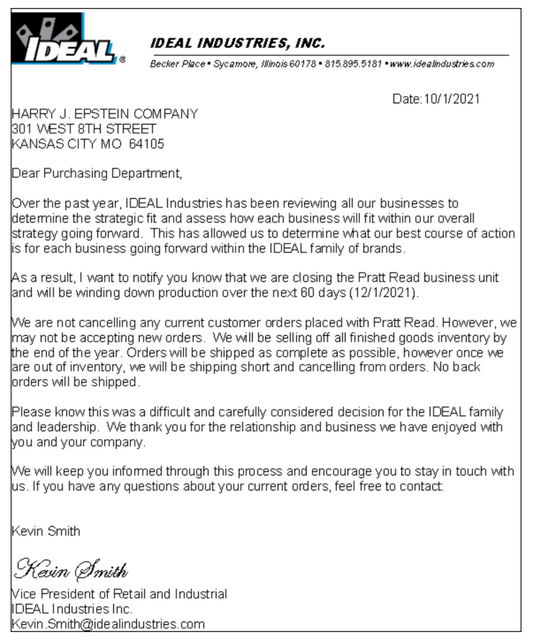 IDEAL®

IDEAL INDUSTRIES, INC.

Becker Place • Sycamore, Illinois 60178 • 815.895.5181 • www.idealindustries.com

Date:10/1/2021

HARRY J. EPSTEIN COMPANY
301 WEST 8TH STREET
KANSAS CITY MO 64105

Dear Purchasing Department,

Over the past year, IDEAL Industries has been reviewing all our businesses to determine the strategic fit and assess how each business will fit within our overall strategy going forward. This has allowed us to determine what our best course of action is for each business going forward within the IDEAL family of brands.

As a result, I want to notify you know that we are closing the Pratt Read business unit and will be winding down production over the next 60 days (12/1/2021).

We are not cancelling any current customer orders placed with Pratt Read. However, we may not be accepting new orders. We will be selling off all finished goods inventory by the end of the year. Orders will be shipped as complete as possible, however once we are out of inventory, we will be shipping short and cancelling from orders. No back orders will be shipped.

Please know this was a difficult and carefully considered decision for the IDEAL family and leadership. We thank you for the relationship and business we have enjoyed with you and your company.

We will keep you informed through this process and encourage you to stay in touch with us. If you have any questions about your current orders, feel free to contact:

Kevin Smith

Kevin Smith

Vice President of Retail and Industrial
IDEAL Industries Inc.
Kevin.Smith@idealindustries.com